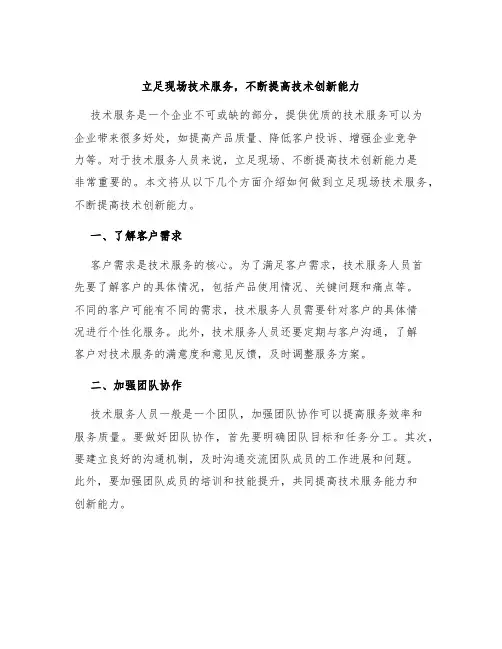 立足现场技术服务，不断提高技术创新能力

技术服务是一个企业不可或缺的部分，提供优质的技术服务可以为企业带来很多好处，如提高产品质量、降低客户投诉、增强企业竞争力等。对于技术服务人员来说，立足现场、不断提高技术创新能力是非常重要的。本文将从以下几个方面介绍如何做到立足现场技术服务，不断提高技术创新能力。

一、了解客户需求

客户需求是技术服务的核心。为了满足客户需求，技术服务人员首先要了解客户的具体情况，包括产品使用情况、关键问题和痛点等。不同的客户可能有不同的需求，技术服务人员需要针对客户的具体情况进行个性化服务。此外，技术服务人员还要定期与客户沟通，了解客户对技术服务的满意度和意见反馈，及时调整服务方案。

二、加强团队协作

技术服务人员一般是一个团队，加强团队协作可以提高服务效率和服务质量。要做好团队协作，首先要明确团队目标和任务分工。其次，要建立良好的沟通机制，及时沟通交流团队成员的工作进展和问题。此外，要加强团队成员的培训和技能提升，共同提高技术服务能力和创新能力。